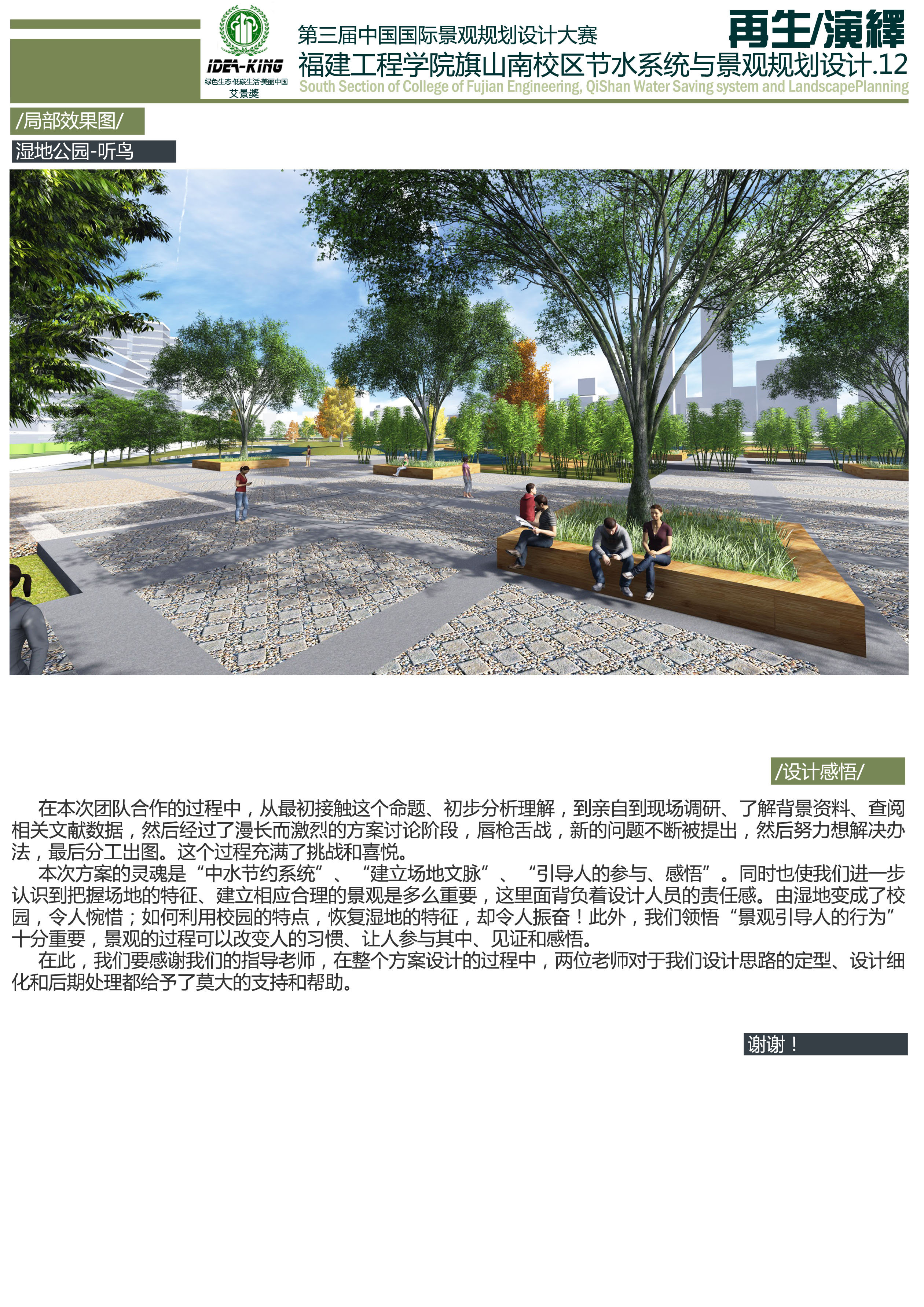 IDEA-KING
绿色生态·低碳生活·美丽中国
艾景奖

第三届中国国际景观规划设计大赛

再生/演繹

福建工程学院旗山南校区节水系统与景观规划设计.12

South Section of College of Fujian Engineering, QiShan Water Saving system and LandscapePlanning

/局部效果图/

湿地公园-听鸟

/设计感悟/

在本次团队合作的过程中，从最初接触这个命题、初步分析理解，到亲自到现场调研、了解背景资料、查阅相关文献数据，然后经过了漫长而激烈的方案讨论阶段，唇枪舌战，新的问题不断被提出，然后努力想解决办法，最后分工出图。这个过程充满了挑战和喜悦。

本次方案的灵魂是“中水节约系统”、“建立场地文脉”、“引导人的参与、感悟”。同时也使我们进一步认识到把握场地的特征、建立相应合理的景观是多么重要，这里面背负着设计人员的责任感。由湿地变成了校园，令人惋惜；如何利用校园的特点，恢复湿地的特征，却令人振奋！此外，我们领悟“景观引导人的行为”十分重要，景观的过程可以改变人的习惯、让人参与其中、见证和感悟。

在此，我们要感谢我们的指导老师，在整个方案设计的过程中，两位老师对于我们设计思路的定型、设计细化和后期处理都给予了莫大的支持和帮助。

谢谢！